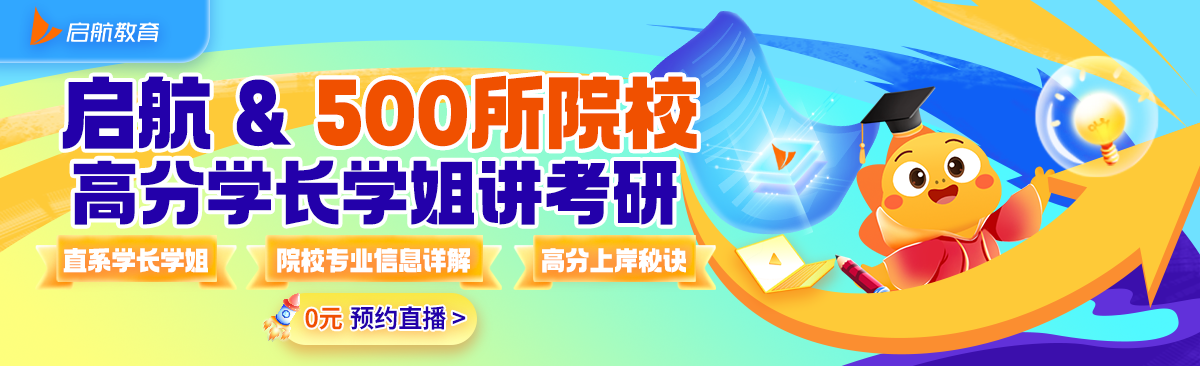 启航教育

启航 & 500所院校
高分学长学姐讲考研

直系学长学姐
院校专业信息详解
高分上岸秘诀

0元 预约直播 >